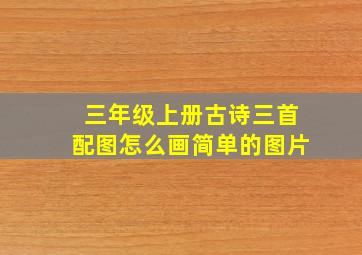 三年级上册古诗三首
配图怎么画简单的图片